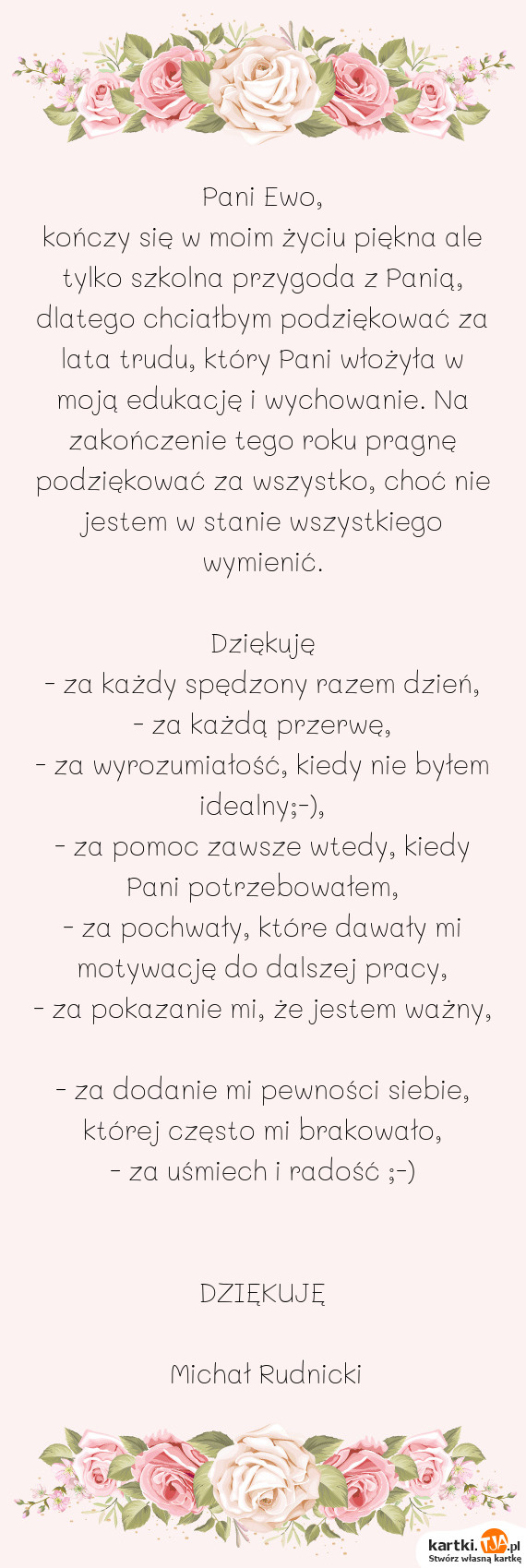 Pani Ewo,
kończy się w moim życiu piękna ale tylko szkolna przygoda z Panią, dlatego chciałbym podziękować za lata trudu, który Pani włożyła w moją edukację i wychowanie. Na zakończenie tego roku pragnę podziękować za wszystko, choć nie jestem w stanie wszystkiego wymienić.

Dziękuję
- za każdy spędzony razem dzień,
- za każdą przerwę,
- za wyrozumiałość, kiedy nie byłem idealny;-),
- za pomoc zawsze wtedy, kiedy Pani potrzebowałem,
- za pochwały, które dawały mi motywację do dalszej pracy,
- za pokazanie mi, że jestem ważny,

- za dodanie mi pewności siebie, której często mi brakowało,
- za uśmiech i radość ;-)

DZIĘKUJĘ

Michał Rudnicki

kartki.TJA.pl
Stwórz własną kartkę